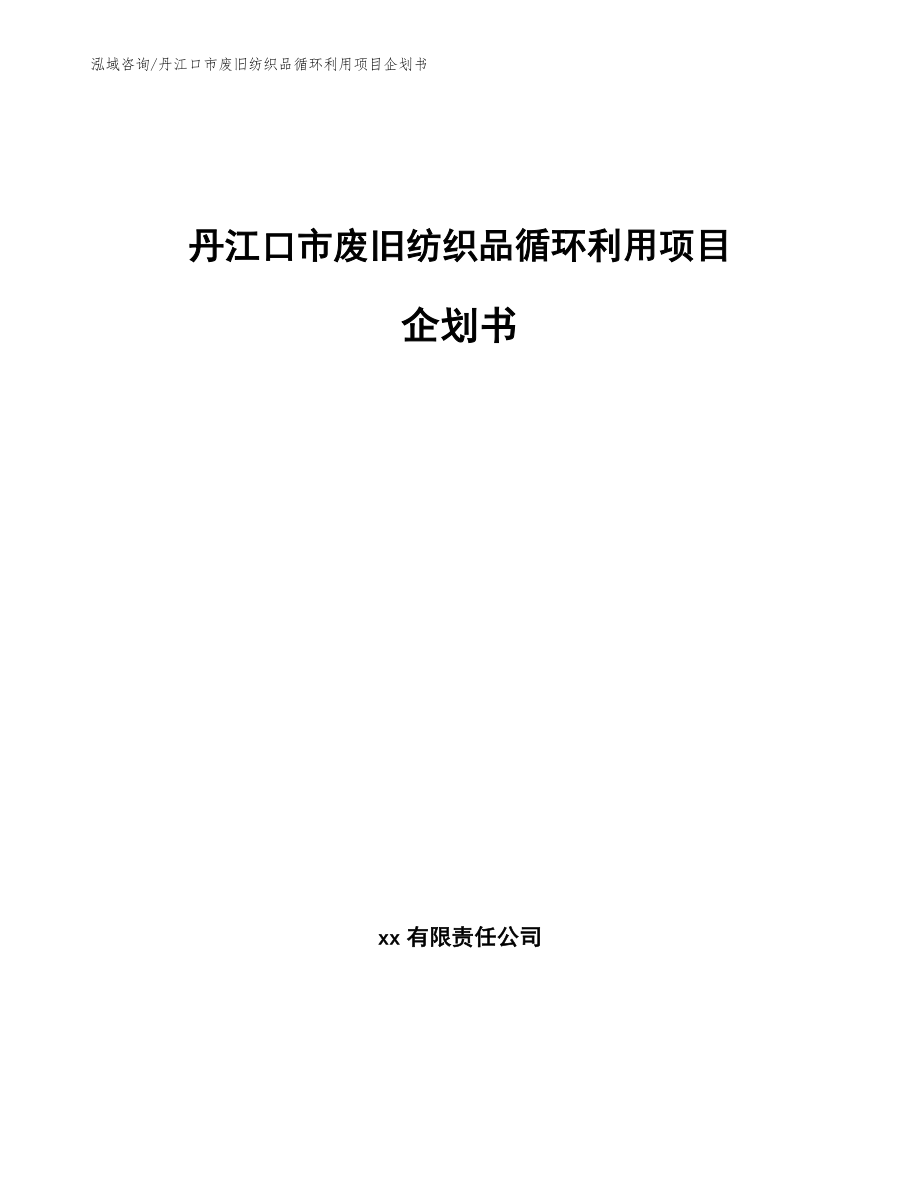 泓域咨询/丹江口市废旧纺织品循环利用项目企划书

丹江口市废旧纺织品循环利用项目

企划书

xx 有限责任公司